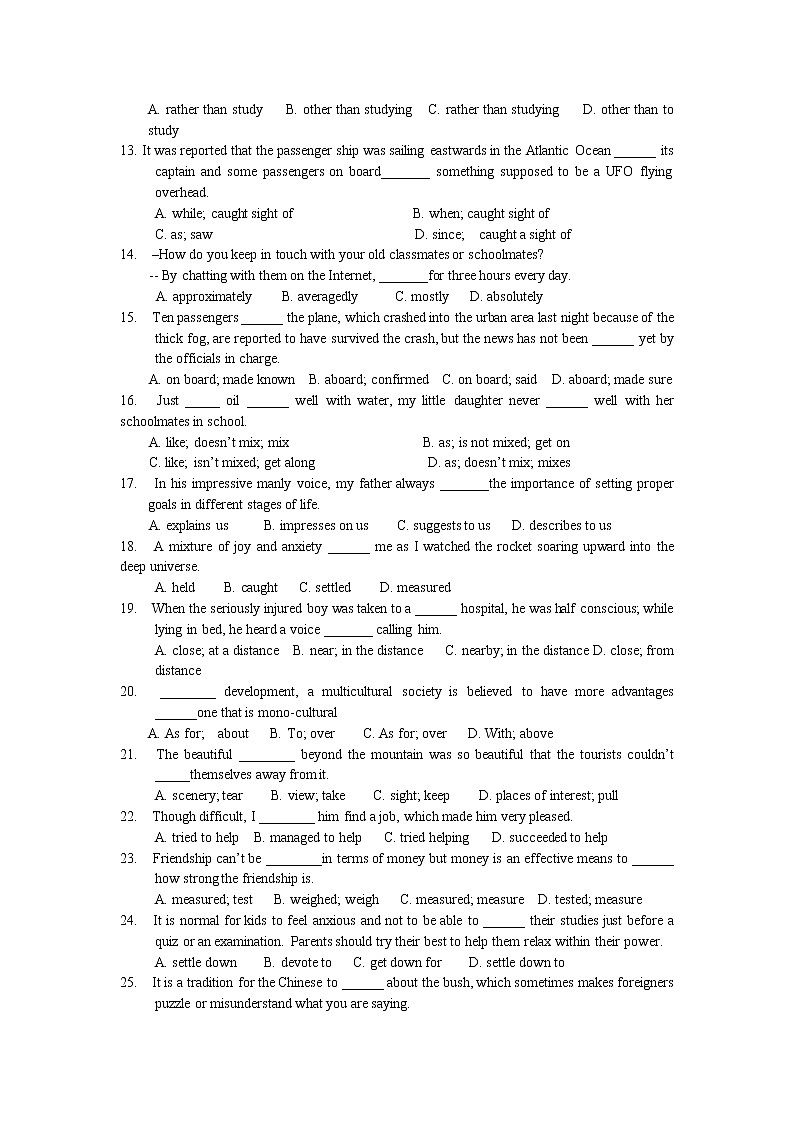 A. rather than study B. other than studying C. rather than studying D. other than to study

13. It was reported that the passenger ship was sailing eastwards in the Atlantic Ocean ______ its captain and some passengers on board_______ something supposed to be a UFO flying overhead.

A. while; caught sight of B. when; caught sight of

C. as; saw D. since; caught a sight of

14. –How do you keep in touch with your old classmates or schoolmates?

-- By chatting with them on the Internet, _______for three hours every day.

A. approximately B. averagedly C. mostly D. absolutely

15. Ten passengers ______ the plane, which crashed into the urban area last night because of the thick fog, are reported to have survived the crash, but the news has not been ______ yet by the officials in charge.

A. on board; made known B. aboard; confirmed C. on board; said D. aboard; made sure

16. Just _____ oil ______ well with water, my little daughter never ______ well with her schoolmates in school.

A. like; doesn't mix; mix B. as; is not mixed; get on

C. like; isn't mixed; get along D. as; doesn't mix; mixes

17. In his impressive manly voice, my father always _______the importance of setting proper goals in different stages of life.

A. explains us B. impresses on us C. suggests to us D. describes to us

18. A mixture of joy and anxiety ______ me as I watched the rocket soaring upward into the deep universe.

A. held B. caught C. settled D. measured

19. When the seriously injured boy was taken to a ______ hospital, he was half conscious; while lying in bed, he heard a voice _______ calling him.

A. close; at a distance B. near; in the distance C. nearby; in the distance D. close; from distance

20. ________ development, a multicultural society is believed to have more advantages ______one that is mono-cultural

A. As for; about B. To; over C. As for; over D. With; above

21. The beautiful ________ beyond the mountain was so beautiful that the tourists couldn't _____themselves away from it.

A. scenery; tear B. view; take C. sight; keep D. places of interest; pull

22. Though difficult, I ________ him find a job, which made him very pleased.

A. tried to help B. managed to help C. tried helping D. succeeded to help

23. Friendship can't be ________in terms of money but money is an effective means to ______ how strong the friendship is.

A. measured; test B. weighed; weigh C. measured; measure D. tested; measure

24. It is normal for kids to feel anxious and not to be able to ______ their studies just before a quiz or an examination. Parents should try their best to help them relax within their power.

A. settle down B. devote to C. get down for D. settle down to

25. It is a tradition for the Chinese to ______ about the bush, which sometimes makes foreigners puzzle or misunderstand what you are saying.